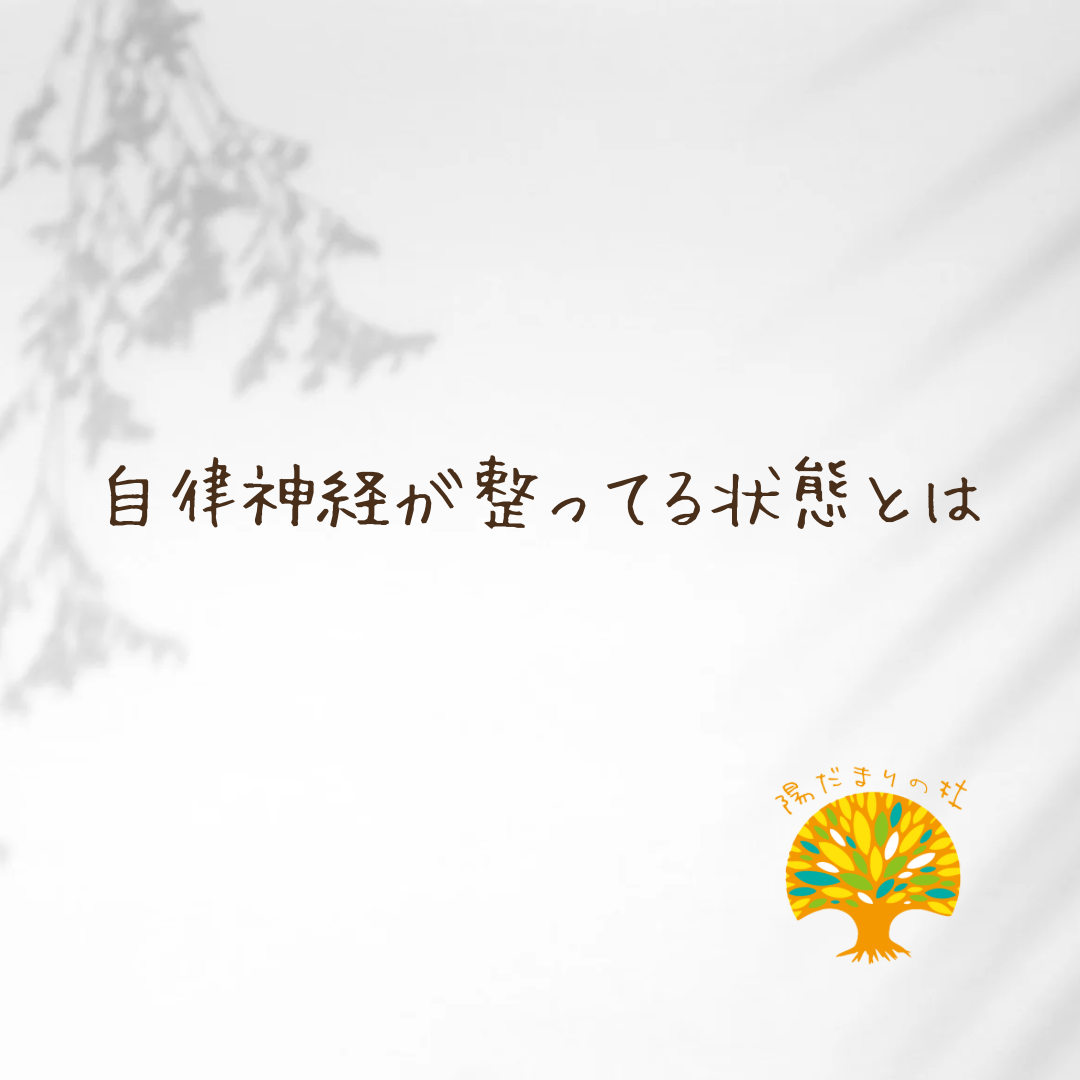 自律神経が整ってる状態とは

陽だまりの杜